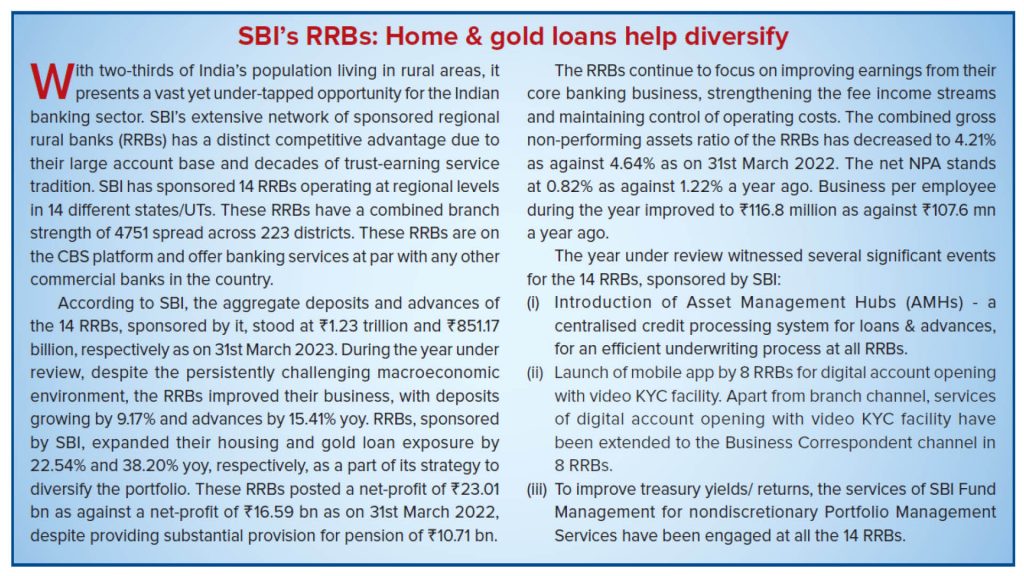 SBI's RRBs: Home & gold loans help diversify

With two-thirds of India's population living in rural areas, it presents a vast yet under-tapped opportunity for the Indian banking sector. SBI's extensive network of sponsored regional rural banks (RRBs) has a distinct competitive advantage due to their large account base and decades of trust-earning service tradition. SBI has sponsored 14 RRBs operating at regional levels in 14 different states/UTs. These RRBs have a combined branch strength of 4751 spread across 223 districts. These RRBs are on the CBS platform and offer banking services at par with any other commercial banks in the country.

According to SBI, the aggregate deposits and advances of the 14 RRBs, sponsored by it, stood at ₹1.23 trillion and ₹851.17 billion, respectively as on 31st March 2023. During the year under review, despite the persistently challenging macroeconomic environment, the RRBs improved their business, with deposits growing by 9.17% and advances by 15.41% yoy. RRBs, sponsored by SBI, expanded their housing and gold loan exposure by 22.54% and 38.20% yoy, respectively, as a part of its strategy to diversify the portfolio. These RRBs posted a net-profit of ₹23.01 bn as against a net-profit of ₹16.59 bn as on 31st March 2022, despite providing substantial provision for pension of ₹10.71 bn.

The RRBs continue to focus on improving earnings from their core banking business, strengthening the fee income streams and maintaining control of operating costs. The combined gross non-performing assets ratio of the RRBs has decreased to 4.21% as against 4.64% as on 31st March 2022. The net NPA stands at 0.82% as against 1.22% a year ago. Business per employee during the year improved to ₹116.8 million as against ₹107.6 mn a year ago.

The year under review witnessed several significant events for the 14 RRBs, sponsored by SBI:
(i) Introduction of Asset Management Hubs (AMHs) - a centralised credit processing system for loans & advances, for an efficient underwriting process at all RRBs.
(ii) Launch of mobile app by 8 RRBs for digital account opening with video KYC facility. Apart from branch channel, services of digital account opening with video KYC facility have been extended to the Business Correspondent channel in 8 RRBs.
(iii) To improve treasury yields/ returns, the services of SBI Fund Management for nondiscretionary Portfolio Management Services have been engaged at all the 14 RRBs.